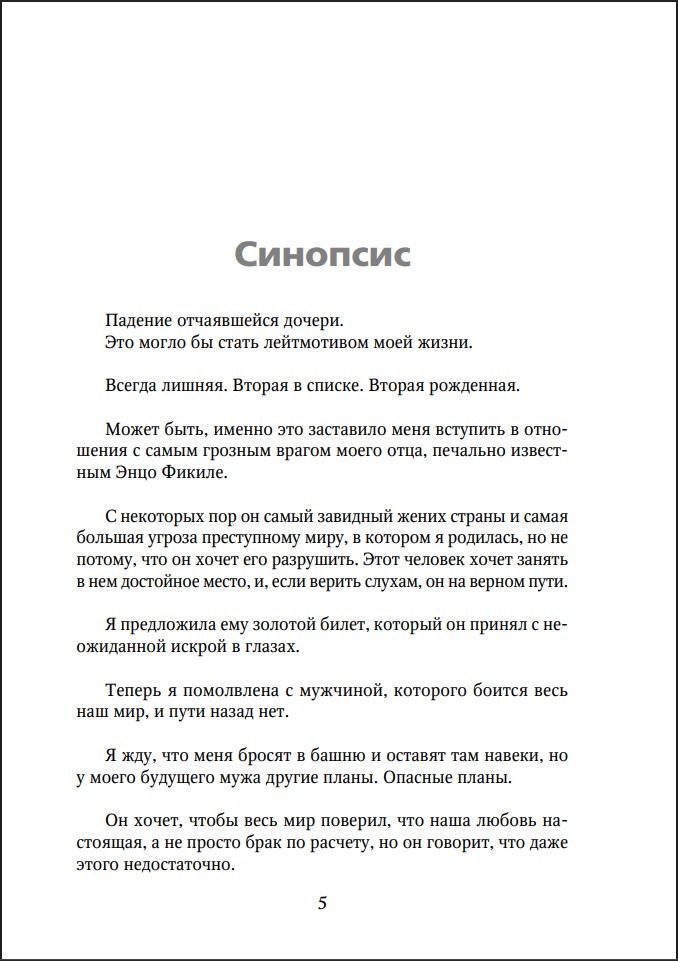 Синопсис

Падение отчаявшейся дочери.
Это могло бы стать лейтмотивом моей жизни.

Всегда лишняя. Вторая в списке. Вторая рожденная.

Может быть, именно это заставило меня вступить в отношения с самым грозным врагом моего отца, печально известным Энцо Фикиле.

С некоторых пор он самый завидный жених страны и самая большая угроза преступному миру, в котором я родилась, но не потому, что он хочет его разрушить. Этот человек хочет занять в нем достойное место, и, если верить слухам, он на верном пути.

Я предложила ему золотой билет, который он принял с неожиданной искрой в глазах.

Теперь я помолвлена с мужчиной, которого боится весь наш мир, и пути назад нет.

Я жду, что меня бросят в башню и оставят там навеки, но у моего будущего мужа другие планы. Опасные планы.

Он хочет, чтобы весь мир поверил, что наша любовь настоящая, а не просто брак по расчету, но он говорит, что даже этого недостаточно.

5